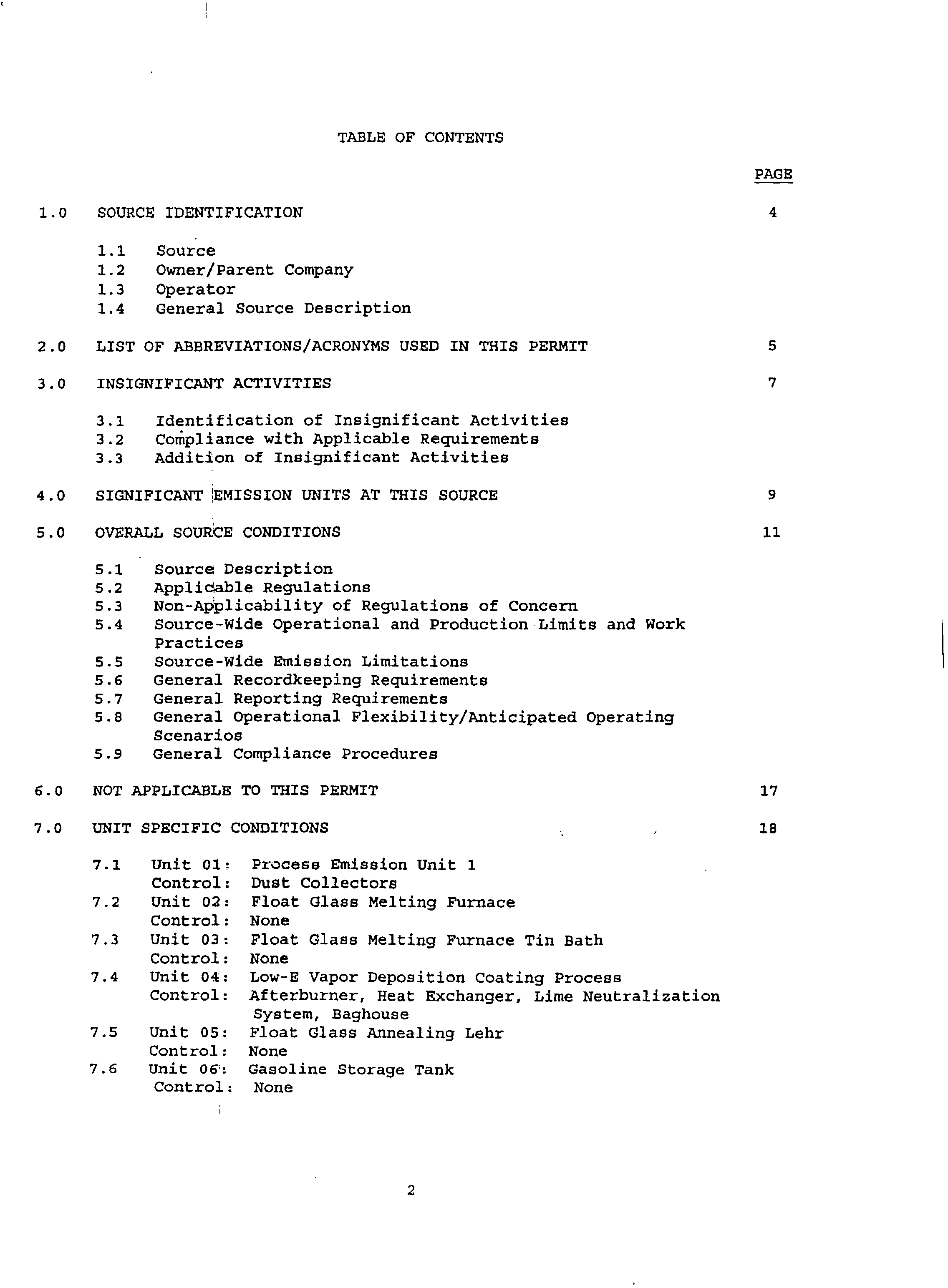 TABLE OF CONTENTS

PAGE

1.0 SOURCE IDENTIFICATION 4

1.1 Source
1.2 Owner/Parent Company
1.3 Operator
1.4 General Source Description

2.0 LIST OF ABBREVIATIONS/ACRONYMS USED IN THIS PERMIT 5

3.0 INSIGNIFICANT ACTIVITIES 7

3.1 Identification of Insignificant Activities
3.2 Compliance with Applicable Requirements
3.3 Addition of Insignificant Activities

4.0 SIGNIFICANT EMISSION UNITS AT THIS SOURCE 9

5.0 OVERALL SOURCE CONDITIONS 11

5.1 Source Description
5.2 Applicable Regulations
5.3 Non-Applicability of Regulations of Concern
5.4 Source-Wide Operational and Production Limits and Work Practices
5.5 Source-Wide Emission Limitations
5.6 General Recordkeeping Requirements
5.7 General Reporting Requirements
5.8 General Operational Flexibility/Anticipated Operating Scenarios
5.9 General Compliance Procedures

6.0 NOT APPLICABLE TO THIS PERMIT 17

7.0 UNIT SPECIFIC CONDITIONS 18

7.1 Unit 01: Process Emission Unit 1
Control: Dust Collectors
7.2 Unit 02: Float Glass Melting Furnace
Control: None
7.3 Unit 03: Float Glass Melting Furnace Tin Bath
Control: None
7.4 Unit 04: Low-E Vapor Deposition Coating Process
Control: Afterburner, Heat Exchanger, Lime Neutralization System, Baghouse
7.5 Unit 05: Float Glass Annealing Lehr
Control: None
7.6 Unit 06: Gasoline Storage Tank
Control: None

2